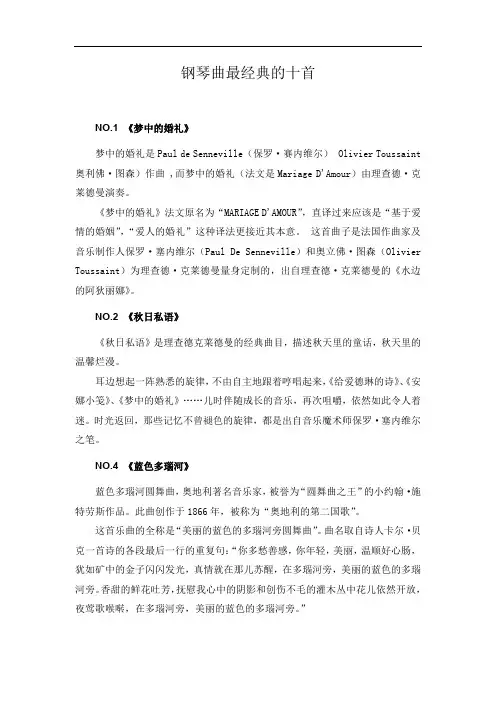 钢琴曲最经典的十首

NO.1 《梦中的婚礼》

梦中的婚礼是 Paul de Senneville（保罗·赛内维尔） Olivier Toussaint 奥利佛·图森）作曲，而梦中的婚礼（法文是 Mariage D'Amour）由理查德·克莱德曼演奏。

《梦中的婚礼》法文原名为“MARIAGE D'AMOUR”，直译过来应该是“基于爱情的婚姻”，“爱人的婚礼”这种译法更接近其本意。 这首曲子是法国作曲家及音乐制作人保罗·塞内维尔（Paul De Senneville）和奥立佛·图森（Olivier Toussaint）为理查德·克莱德曼量身定制的，出自理查德·克莱德曼的《水边的阿狄丽娜》。

NO.2 《秋日私语》

《秋日私语》是理查德克莱德曼的经典曲目，描述秋天里的童话，秋天里的温馨烂漫。

耳边想起一阵熟悉的旋律，不由自主地跟着哼唱起来，《给爱德琳的诗》、《安娜小笺》、《梦中的婚礼》……儿时伴随成长的音乐，再次咀嚼，依然如此令人着迷。时光返回，那些记忆不曾褪色的旋律，都是出自音乐魔术师保罗·塞内维尔之笔。

NO.4 《蓝色多瑙河》

蓝色多瑙河圆舞曲，奥地利著名音乐家，被誉为“圆舞曲之王”的小约翰·施特劳斯作品。此曲创作于 1866 年，被称为“奥地利的第二国歌”。

这首乐曲的全称是“美丽的蓝色的多瑙河旁圆舞曲”。曲名取自诗人卡尔·贝克一首诗的各段最后一行的重复句：“你多愁善感，你年轻，美丽，温顺好心肠，犹如矿中的金子闪闪发光，真情就在那儿苏醒，在多瑙河旁，美丽的蓝色的多瑙河旁。香甜的鲜花吐芳，抚慰我心中的阴影和创伤不毛的灌木丛中花儿依然开放，夜莺歌喉啭，在多瑙河旁，美丽的蓝色的多瑙河旁。”